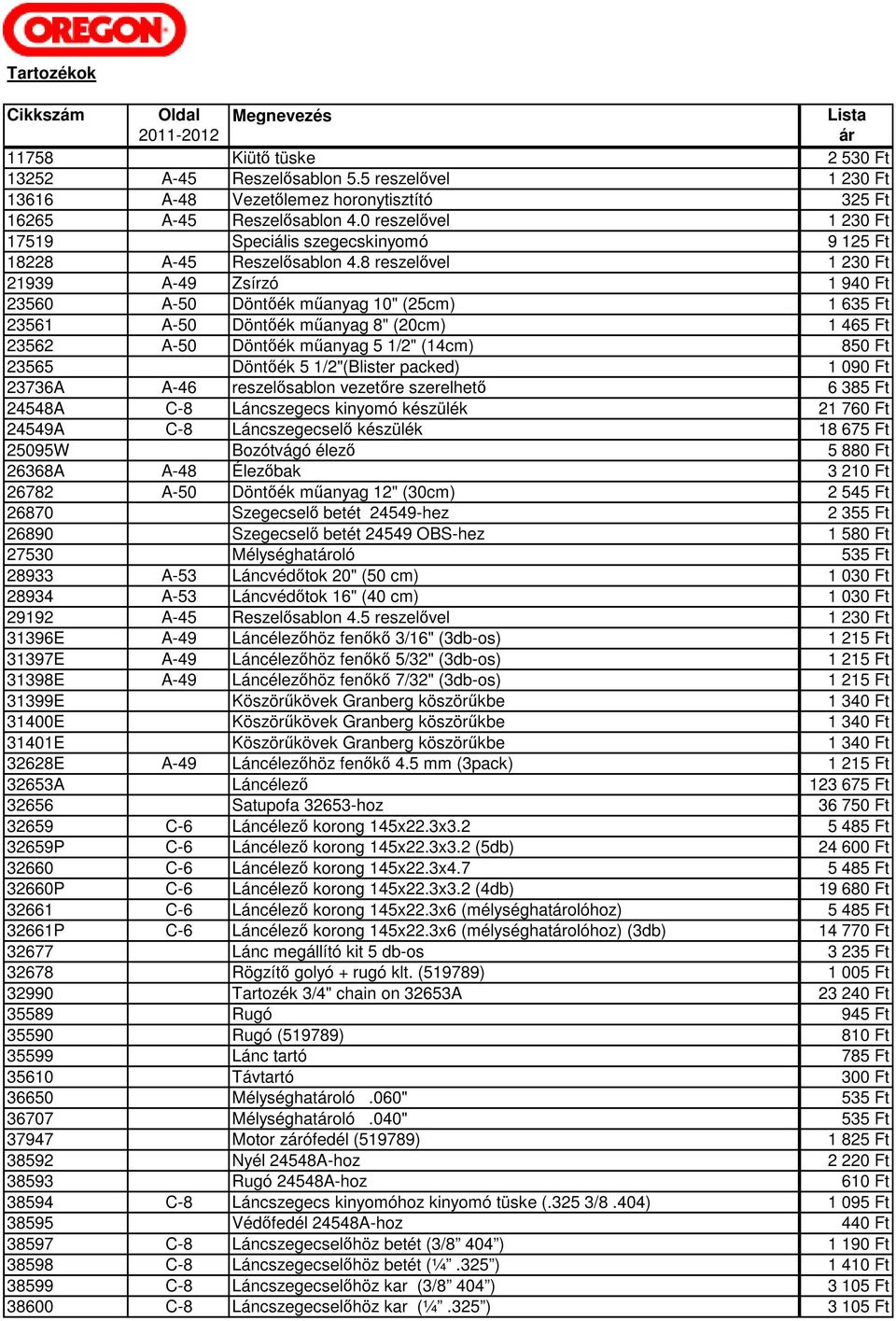 OREGON

Tartozékok

| Cikkszám | Oldal 2011-2012 | Megnevezés | Lista ár |
|---|---|---|---|
| 11758 | | Kiütő tüske | 2 530 Ft |
| 13252 | A-45 | Reszelősablon 5.5 reszelővel | 1 230 Ft |
| 13616 | A-48 | Vezetőlemez horonytisztító | 325 Ft |
| 16265 | A-45 | Reszelősablon 4.0 reszelővel | 1 230 Ft |
| 17519 | | Speciális szegecskinyomó | 9 125 Ft |
| 18228 | A-45 | Reszelősablon 4.8 reszelővel | 1 230 Ft |
| 21939 | A-49 | Zsírzó | 1 940 Ft |
| 23560 | A-50 | Döntőék műanyag 10" (25cm) | 1 635 Ft |
| 23561 | A-50 | Döntőék műanyag 8" (20cm) | 1 465 Ft |
| 23562 | A-50 | Döntőék műanyag 5 1/2" (14cm) | 850 Ft |
| 23565 | | Döntőék 5 1/2"(Blister packed) | 1 090 Ft |
| 23736A | A-46 | reszelősablon vezetőre szerelhető | 6 385 Ft |
| 24548A | C-8 | Láncszegecs kinyomó készülék | 21 760 Ft |
| 24549A | C-8 | Láncszegecselő készülék | 18 675 Ft |
| 25095W | | Bozótvágó élező | 5 880 Ft |
| 26368A | A-48 | Élezőbak | 3 210 Ft |
| 26782 | A-50 | Döntőék műanyag 12" (30cm) | 2 545 Ft |
| 26870 | | Szegecselő betét 24549-hez | 2 355 Ft |
| 26890 | | Szegecselő betét 24549 OBS-hez | 1 580 Ft |
| 27530 | | Mélységhatároló | 535 Ft |
| 28933 | A-53 | Láncvédőtok 20" (50 cm) | 1 030 Ft |
| 28934 | A-53 | Láncvédőtok 16" (40 cm) | 1 030 Ft |
| 29192 | A-45 | Reszelősablon 4.5 reszelővel | 1 230 Ft |
| 31396E | A-49 | Láncélezőhöz fenőkő 3/16" (3db-os) | 1 215 Ft |
| 31397E | A-49 | Láncélezőhöz fenőkő 5/32" (3db-os) | 1 215 Ft |
| 31398E | A-49 | Láncélezőhöz fenőkő 7/32" (3db-os) | 1 215 Ft |
| 31399E | | Köszörűkövek Granberg köszörűkbe | 1 340 Ft |
| 31400E | | Köszörűkövek Granberg köszörűkbe | 1 340 Ft |
| 31401E | | Köszörűkövek Granberg köszörűkbe | 1 340 Ft |
| 32628E | A-49 | Láncélezőhöz fenőkő 4.5 mm (3pack) | 1 215 Ft |
| 32653A | | Láncélező | 123 675 Ft |
| 32656 | | Satupofa 32653-hoz | 36 750 Ft |
| 32659 | C-6 | Láncélező korong 145x22.3x3.2 | 5 485 Ft |
| 32659P | C-6 | Láncélező korong 145x22.3x3.2 (5db) | 24 600 Ft |
| 32660 | C-6 | Láncélező korong 145x22.3x4.7 | 5 485 Ft |
| 32660P | C-6 | Láncélező korong 145x22.3x3.2 (4db) | 19 680 Ft |
| 32661 | C-6 | Láncélező korong 145x22.3x6 (mélységhatárolóhoz) | 5 485 Ft |
| 32661P | C-6 | Láncélező korong 145x22.3x6 (mélységhatárolóhoz) (3db) | 14 770 Ft |
| 32677 | | Lánc megállító kit 5 db-os | 3 235 Ft |
| 32678 | | Rögzítő golyó + rugó klt. (519789) | 1 005 Ft |
| 32990 | | Tartozék 3/4" chain on 32653A | 23 240 Ft |
| 35589 | | Rugó | 945 Ft |
| 35590 | | Rugó (519789) | 810 Ft |
| 35599 | | Lánc tartó | 785 Ft |
| 35610 | | Távtartó | 300 Ft |
| 36650 | | Mélységhatároló .060" | 535 Ft |
| 36707 | | Mélységhatároló .040" | 535 Ft |
| 37947 | | Motor zárófedél (519789) | 1 825 Ft |
| 38592 | | Nyél 24548A-hoz | 2 220 Ft |
| 38593 | | Rugó 24548A-hoz | 610 Ft |
| 38594 | C-8 | Láncszegecs kinyomóhoz kinyomó tüske (.325 3/8 .404) | 1 095 Ft |
| 38595 | | Védőfedél 24548A-hoz | 440 Ft |
| 38597 | C-8 | Láncszegecselőhöz betét (3/8” 404”) | 1 190 Ft |
| 38598 | C-8 | Láncszegecselőhöz betét (¼” .325”) | 1 410 Ft |
| 38599 | C-8 | Láncszegecselőhöz kar (3/8” 404”) | 3 105 Ft |
| 38600 | C-8 | Láncszegecselőhöz kar (¼” .325”) | 3 105 Ft |